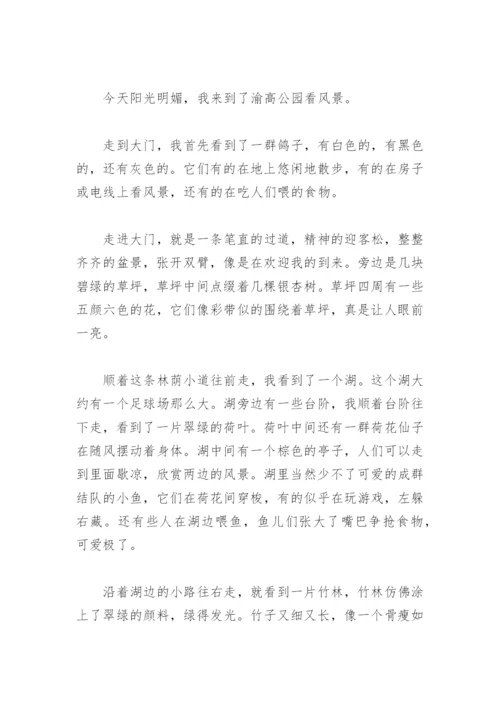 今天阳光明媚，我来到了渝高公园看风景。

走到大门，我首先看到了一群鸽子，有白色的，有黑色的，还有灰色的。它们有的在地上悠闲地散步，有的在房子或电线上看风景，还有的在吃人们喂的食物。

走进大门，就是一条笔直的过道，精神的迎客松，整整齐齐的盆景，张开双臂，像是在欢迎我的到来。旁边是几块碧绿的草坪，草坪中间点缀着几棵银杏树。草坪四周有一些五颜六色的花，它们像彩带似的围绕着草坪，真是让人眼前一亮。

顺着这条林荫小道往前走，我看到了一个湖。这个湖大约有一个足球场那么大。湖旁边有一些台阶，我顺着台阶往下走，看到了一片翠绿的荷叶。荷叶中间还有一群荷花仙子在随风摆动着身体。湖中间有一个棕色的亭子，人们可以走到里面歇凉，欣赏两边的风景。湖里当然少不了可爱的成群结队的小鱼，它们在荷花间穿梭，有的似乎在玩游戏，左躲右藏。还有些人在湖边喂鱼，鱼儿们张大了嘴巴争抢食物，可爱极了。

沿着湖边的小路往右走，就看到一片竹林，竹林仿佛涂上了翠绿的颜料，绿得发光。竹子又细又长，像一个骨瘦如